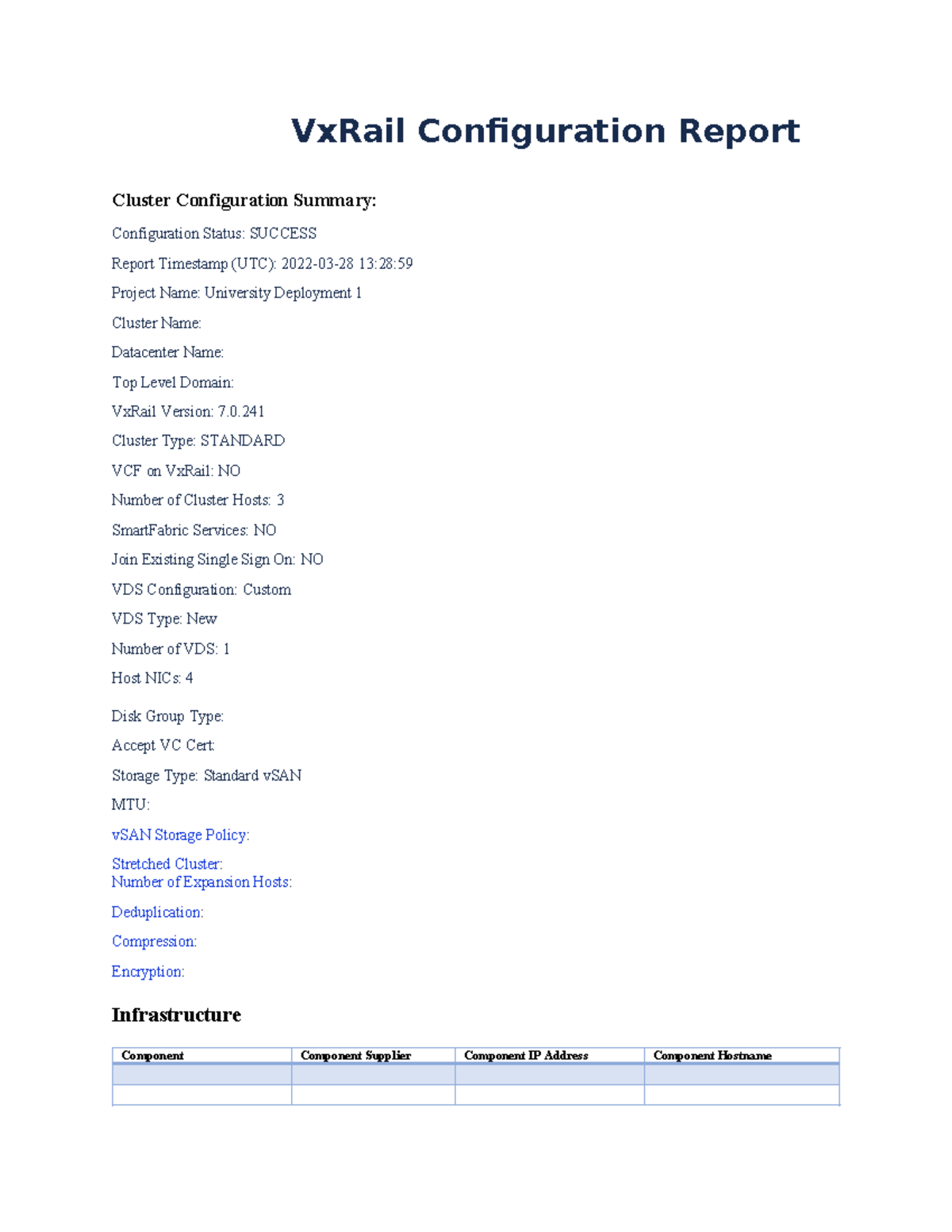 VxRail Configuration Report

Cluster Configuration Summary:

Configuration Status: SUCCESS

Report Timestamp (UTC): 2022-03-28 13:28:59

Project Name: University Deployment 1

Cluster Name:

Datacenter Name:

Top Level Domain:

VxRail Version: 7.0.241

Cluster Type: STANDARD

VCF on VxRail: NO

Number of Cluster Hosts: 3

SmartFabric Services: NO

Join Existing Single Sign On: NO

VDS Configuration: Custom

VDS Type: New

Number of VDS: 1

Host NICs: 4

Disk Group Type:

Accept VC Cert:

Storage Type: Standard vSAN

MTU:

vSAN Storage Policy:

Stretched Cluster:
Number of Expansion Hosts:

Deduplication:

Compression:

Encryption:

Infrastructure

| Component | Component Supplier | Component IP Address | Component Hostname |
|---|---|---|---|
|  |  |  |  |
|  |  |  |  |